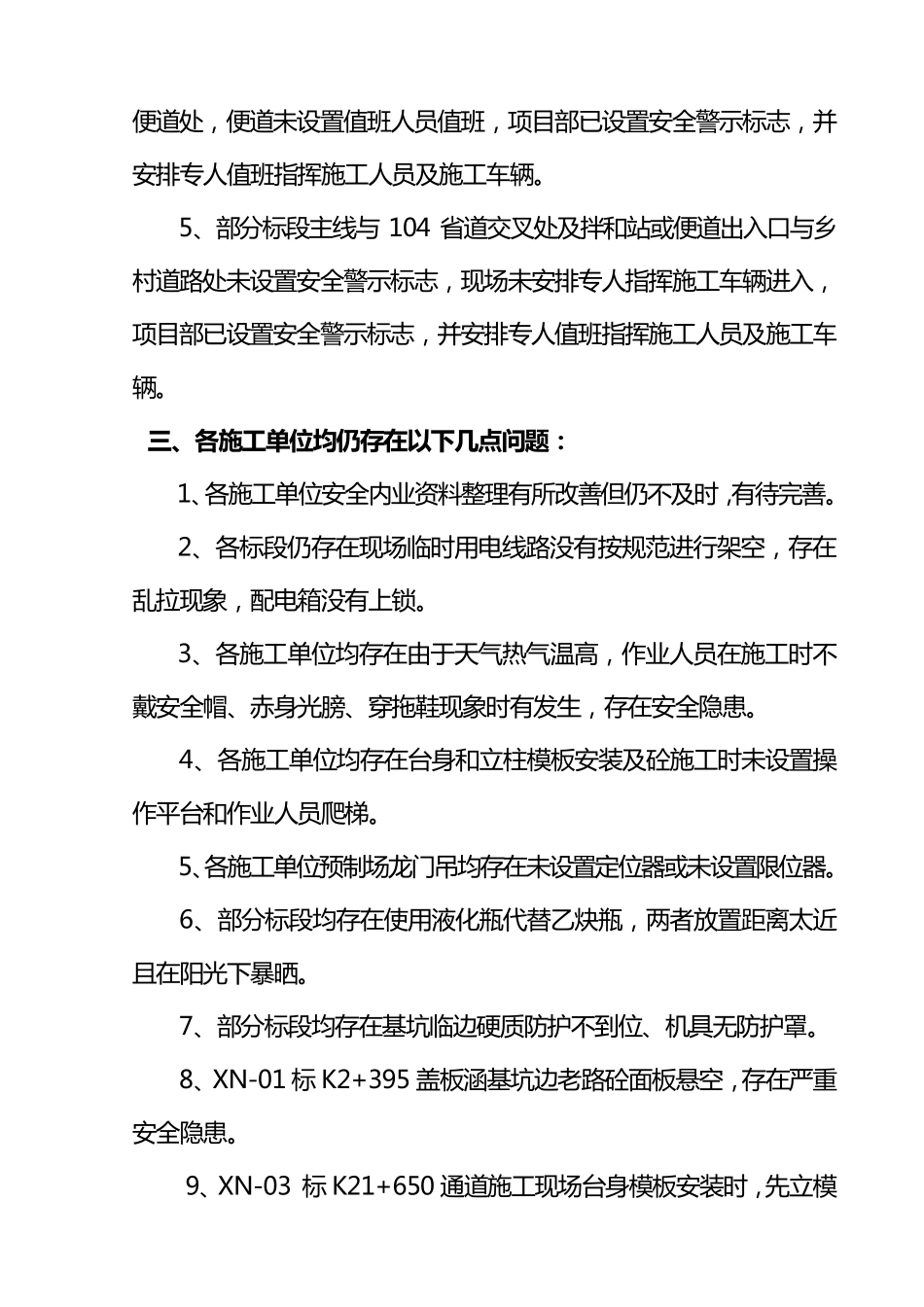 便道处，便道未设置值班人员值班，项目部已设置安全警示标志，并安排专人值班指挥施工人员及施工车辆。

5、部分标段主线与 104 省道交叉处及拌和站或便道出入口与乡村道路处未设置安全警示标志，现场未安排专人指挥施工车辆进入，项目部已设置安全警示标志，并安排专人值班指挥施工人员及施工车辆。

三、各施工单位均仍存在以下几点问题：

1、各施工单位安全内业资料整理有所改善但仍不及时，有待完善。

2、各标段仍存在现场临时用电线路没有按规范进行架空，存在乱拉现象，配电箱没有上锁。

3、各施工单位均存在由于天气热气温高，作业人员在施工时不戴安全帽、赤身光膀、穿拖鞋现象时有发生，存在安全隐患。

4、各施工单位均存在台身和立柱模板安装及砼施工时未设置操作平台和作业人员爬梯。

5、各施工单位预制场龙门吊均存在未设置定位器或未设置限位器。

6、部分标段均存在使用液化瓶代替乙炔瓶，两者放置距离太近且在阳光下暴晒。

7、部分标段均存在基坑临边硬质防护不到位、机具无防护罩。

8、XN-01 标 K2+395 盖板涵基坑边老路砼面板悬空，存在严重安全隐患。

9、XN-03 标 K21+650 通道施工现场台身模板安装时，先立模